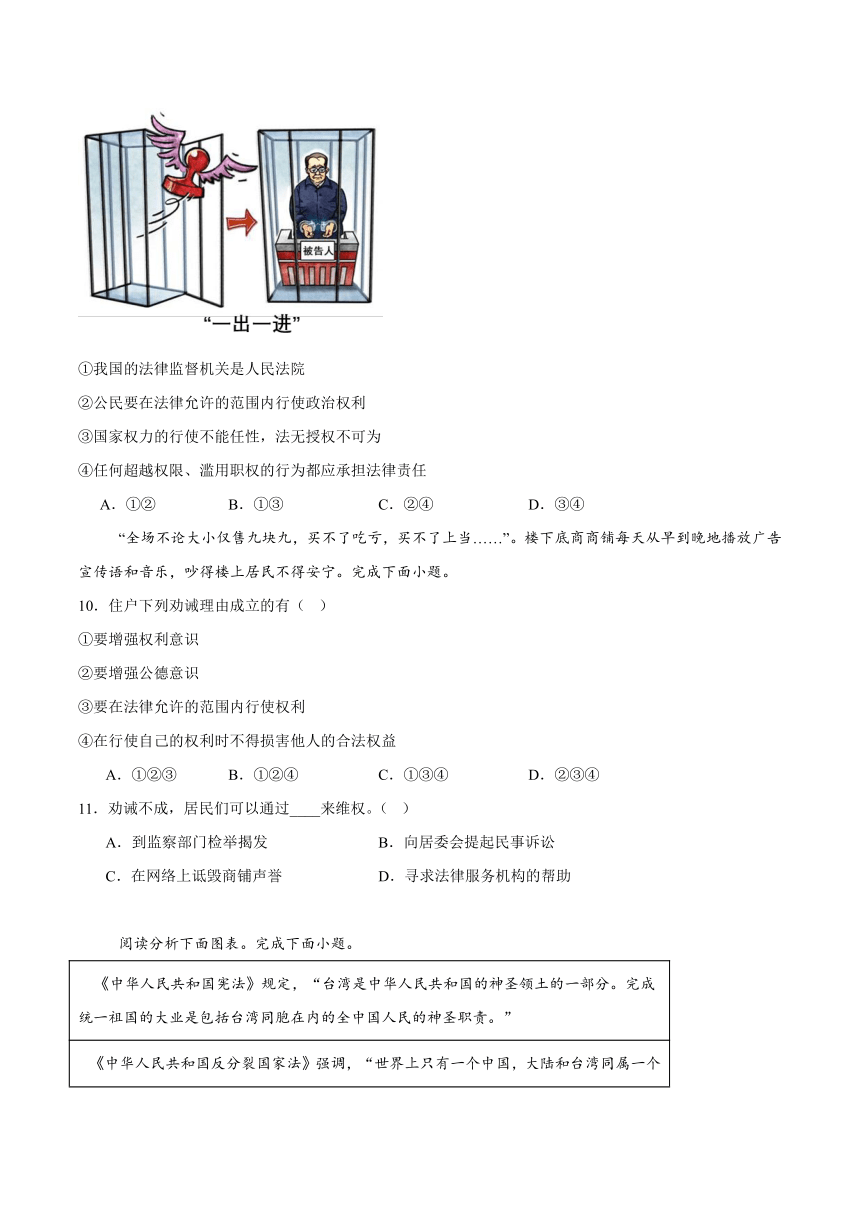 被告人

“一出一进”

①我国的法律监督机关是人民法院

②公民要在法律允许的范围内行使政治权利

③国家权力的行使不能任性，法无授权不可为

④任何超越权限、滥用职权的行为都应承担法律责任

A．①②　　B．①③　　C．②④　　D．③④

“全场不论大小仅售九块九，买不了吃亏，买不了上当……”。楼下底商商铺每天从早到晚地播放广告宣传语和音乐，吵得楼上居民不得安宁。完成下面小题。

10．住户下列劝诫理由成立的有（　）

①要增强权利意识

②要增强公德意识

③要在法律允许的范围内行使权利

④在行使自己的权利时不得损害他人的合法权益

A．①②③　　B．①②④　　C．①③④　　D．②③④

11．劝诫不成，居民们可以通过____来维权。（　）

A．到监察部门检举揭发　　B．向居委会提起民事诉讼

C．在网络上诋毁商铺声誉　　D．寻求法律服务机构的帮助

阅读分析下面图表。完成下面小题。

| 《中华人民共和国宪法》规定，“台湾是中华人民共和国的神圣领土的一部分。完成统一祖国的大业是包括台湾同胞在内的全中国人民的神圣职责。” |
|---|
| 《中华人民共和国反分裂国家法》强调，“世界上只有一个中国，大陆和台湾同属一个 |